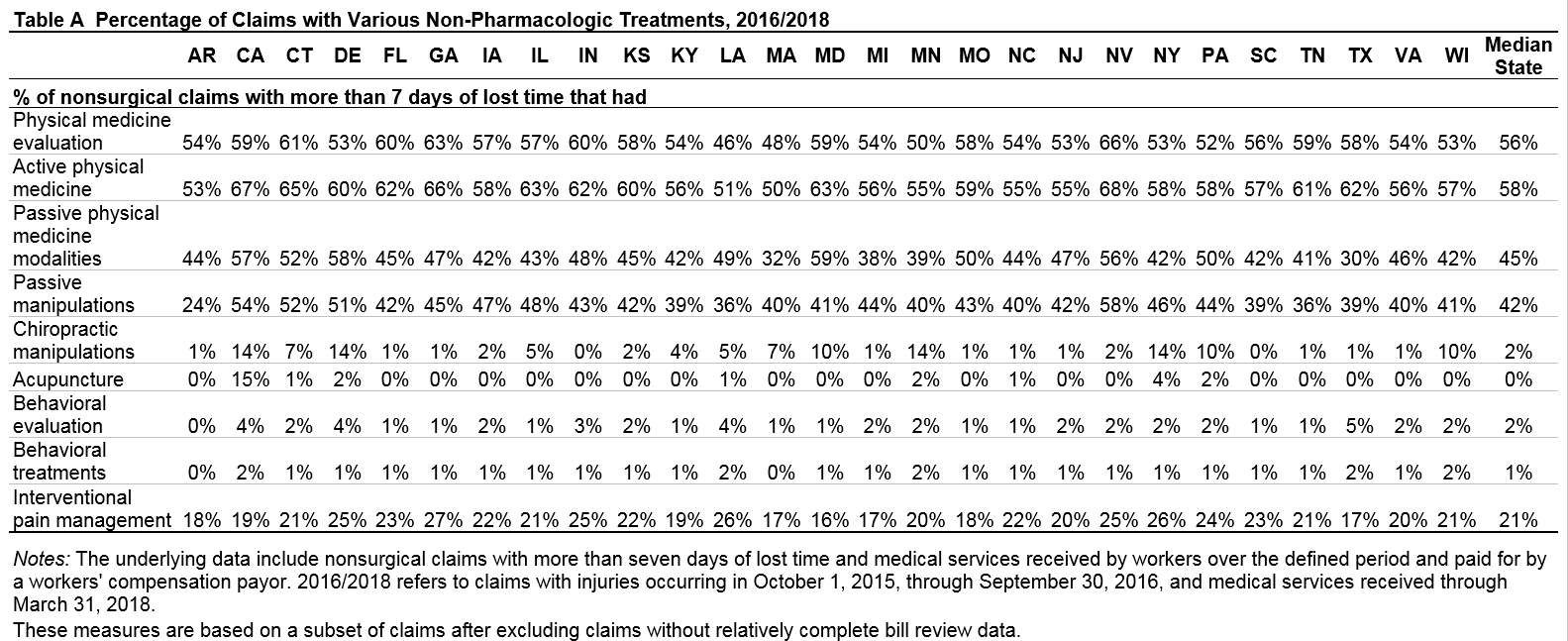 Table A Percentage of Claims with Various Non-Pharmacologic Treatments, 2016/2018

| | AR | CA | CT | DE | FL | GA | IA | IL | IN | KS | KY | LA | MA | MD | MI | MN | MO | NC | NJ | NV | NY | PA | SC | TN | TX | VA | WI | Median State |
|---|---|---|---|---|---|---|---|---|---|---|---|---|---|---|---|---|---|---|---|---|---|---|---|---|---|---|---|---|
| % of nonsurgical claims with more than 7 days of lost time that had | | | | | | | | | | | | | | | | | | | | | | | | | | | | |
| Physical medicine evaluation | 54% | 59% | 61% | 53% | 60% | 63% | 57% | 57% | 60% | 58% | 54% | 46% | 48% | 59% | 54% | 50% | 58% | 54% | 53% | 66% | 53% | 52% | 56% | 59% | 58% | 54% | 53% | 56% |
| Active physical medicine | 53% | 67% | 65% | 60% | 62% | 66% | 58% | 63% | 62% | 60% | 56% | 51% | 50% | 63% | 56% | 55% | 59% | 55% | 55% | 68% | 58% | 58% | 57% | 61% | 62% | 56% | 57% | 58% |
| Passive physical medicine modalities | 44% | 57% | 52% | 58% | 45% | 47% | 42% | 43% | 48% | 45% | 42% | 49% | 32% | 59% | 38% | 39% | 50% | 44% | 47% | 56% | 42% | 50% | 42% | 41% | 30% | 46% | 42% | 45% |
| Passive manipulations | 24% | 54% | 52% | 51% | 42% | 45% | 47% | 48% | 43% | 42% | 39% | 36% | 40% | 41% | 44% | 40% | 43% | 40% | 42% | 58% | 46% | 44% | 39% | 36% | 39% | 40% | 41% | 42% |
| Chiropractic manipulations | 1% | 14% | 7% | 14% | 1% | 1% | 2% | 5% | 0% | 2% | 4% | 5% | 7% | 10% | 1% | 14% | 1% | 1% | 1% | 2% | 14% | 10% | 0% | 1% | 1% | 1% | 10% | 2% |
| Acupuncture | 0% | 15% | 1% | 2% | 0% | 0% | 0% | 0% | 0% | 0% | 0% | 1% | 0% | 0% | 0% | 2% | 0% | 1% | 0% | 0% | 4% | 2% | 0% | 0% | 0% | 0% | 0% | 0% |
| Behavioral evaluation | 0% | 4% | 2% | 4% | 1% | 1% | 2% | 1% | 3% | 2% | 1% | 4% | 1% | 1% | 2% | 2% | 1% | 1% | 2% | 2% | 2% | 2% | 1% | 1% | 5% | 2% | 2% | 2% |
| Behavioral treatments | 0% | 2% | 1% | 1% | 1% | 1% | 1% | 1% | 1% | 1% | 1% | 2% | 0% | 1% | 1% | 2% | 1% | 1% | 1% | 1% | 1% | 1% | 1% | 1% | 2% | 1% | 2% | 1% |
| Interventional pain management | 18% | 19% | 21% | 25% | 23% | 27% | 22% | 21% | 25% | 22% | 19% | 26% | 17% | 16% | 17% | 20% | 18% | 22% | 20% | 25% | 26% | 24% | 23% | 21% | 17% | 20% | 21% | 21% |

Notes: The underlying data include nonsurgical claims with more than seven days of lost time and medical services received by workers over the defined period and paid for by a workers' compensation payor. 2016/2018 refers to claims with injuries occurring in October 1, 2015, through September 30, 2016, and medical services received through March 31, 2018.

These measures are based on a subset of claims after excluding claims without relatively complete bill review data.